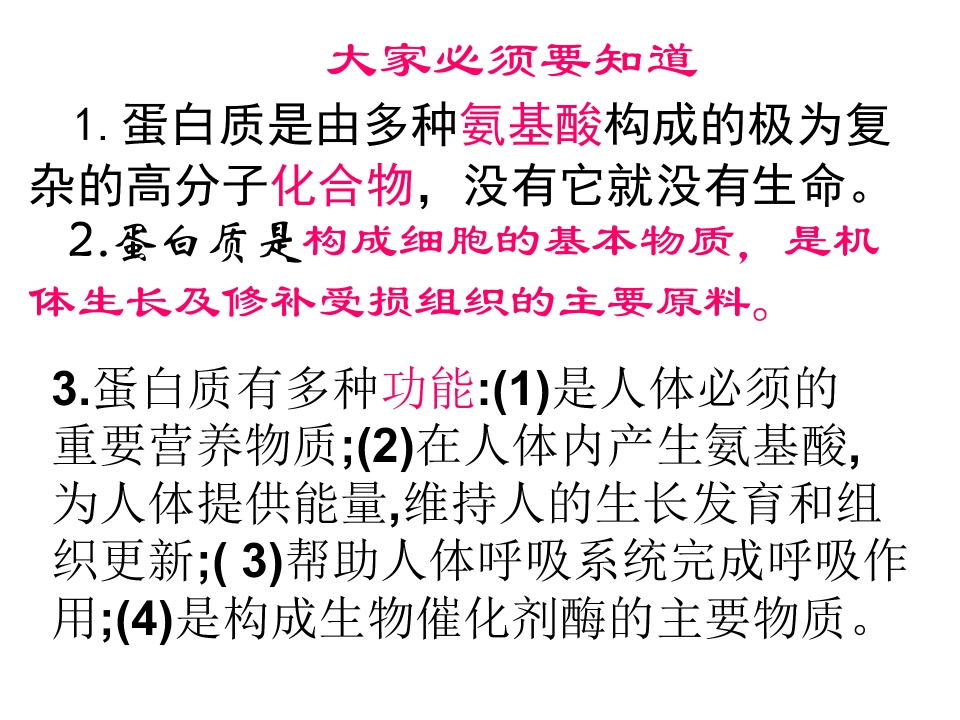 大家必须要知道

1.蛋白质是由多种氨基酸构成的极为复杂的高分子化合物，没有它就没有生命。

2.蛋白质是构成细胞的基本物质，是机体生长及修补受损组织的主要原料。

3.蛋白质有多种功能:(1)是人体必须的重要营养物质;(2)在人体内产生氨基酸,为人体提供能量,维持人的生长发育和组织更新;( 3)帮助人体呼吸系统完成呼吸作用;(4)是构成生物催化剂酶的主要物质。